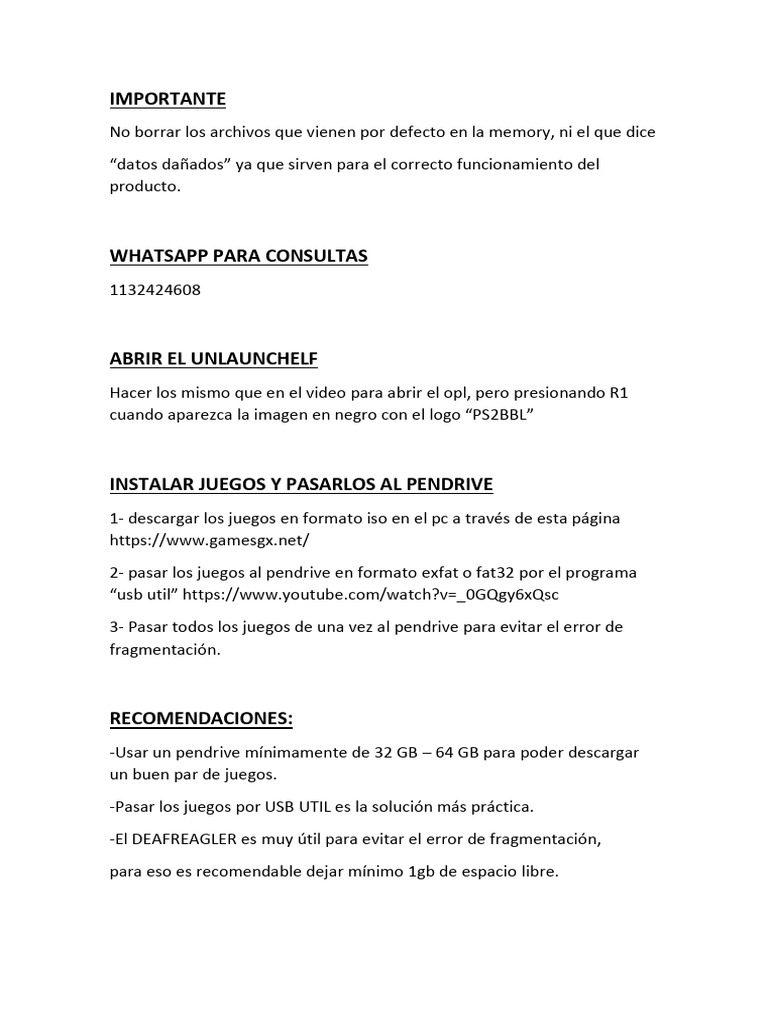 IMPORTANTE

No borrar los archivos que vienen por defecto en la memory, ni el que dice

“datos dañados” ya que sirven para el correcto funcionamiento del producto.

WHATSAPP PARA CONSULTAS

1132424608

ABRIR EL UNLAUNCHELF

Hacer los mismo que en el video para abrir el opl, pero presionando R1 cuando aparezca la imagen en negro con el logo “PS2BBL”

INSTALAR JUEGOS Y PASARLOS AL PENDRIVE

1- descargar los juegos en formato iso en el pc a través de esta página https://www.gamesgx.net/

2- pasar los juegos al pendrive en formato exfat o fat32 por el programa “usb util” https://www.youtube.com/watch?v=_0GQgy6xQsc

3- Pasar todos los juegos de una vez al pendrive para evitar el error de fragmentación.

RECOMENDACIONES:

-Usar un pendrive mínimamente de 32 GB – 64 GB para poder descargar un buen par de juegos.

-Pasar los juegos por USB UTIL es la solución más práctica.

-El DEAFREAGLER es muy útil para evitar el error de fragmentación,

para eso es recomendable dejar mínimo 1gb de espacio libre.